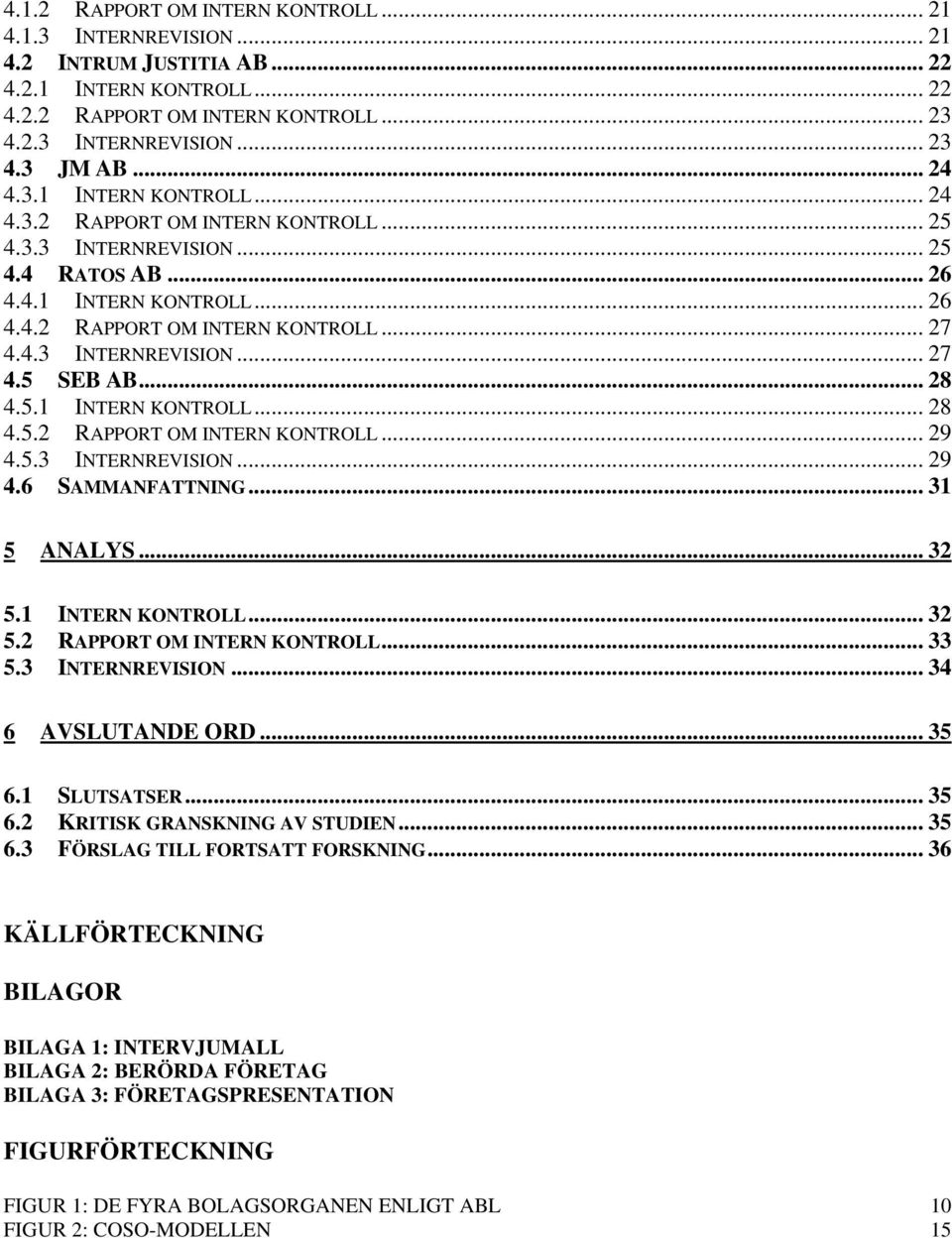 4.1.2 RAPPORT OM INTERN KONTROLL ... 21
4.1.3 INTERNREVISION ... 21
4.2 INTRUM JUSTITIA AB ... 22
4.2.1 INTERN KONTROLL ... 22
4.2.2 RAPPORT OM INTERN KONTROLL ... 23
4.2.3 INTERNREVISION ... 23
4.3 JM AB ... 24
4.3.1 INTERN KONTROLL ... 24
4.3.2 RAPPORT OM INTERN KONTROLL ... 25
4.3.3 INTERNREVISION ... 25
4.4 RATOS AB ... 26
4.4.1 INTERN KONTROLL ... 26
4.4.2 RAPPORT OM INTERN KONTROLL ... 27
4.4.3 INTERNREVISION ... 27
4.5 SEB AB ... 28
4.5.1 INTERN KONTROLL ... 28
4.5.2 RAPPORT OM INTERN KONTROLL ... 29
4.5.3 INTERNREVISION ... 29
4.6 SAMMANFATTNING ... 31

5 ANALYS ... 32

5.1 INTERN KONTROLL ... 32
5.2 RAPPORT OM INTERN KONTROLL ... 33
5.3 INTERNREVISION ... 34

6 AVSLUTANDE ORD ... 35

6.1 SLUTSATSER ... 35
6.2 KRITISK GRANSKNING AV STUDIEN ... 35
6.3 FÖRSLAG TILL FORTSATT FORSKNING ... 36

KÄLLFÖRTECKNING

BILAGOR

BILAGA 1: INTERVJUMALL
BILAGA 2: BERÖRDA FÖRETAG
BILAGA 3: FÖRETAGSPRESENTATION

FIGURFÖRTECKNING

FIGUR 1: DE FYRA BOLAGSORGANEN ENLIGT ABL 10
FIGUR 2: COSO-MODELLEN 15